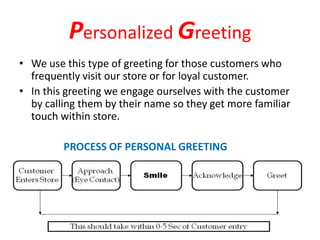 Personalized Greeting

• We use this type of greeting for those customers who frequently visit our store or for loyal customer.

• In this greeting we engage ourselves with the customer by calling them by their name so they get more familiar touch within store.

PROCESS OF PERSONAL GREETING

Customer Enters Store

Approach (Eye Contact)

Smile

Acknowledge

Greet

This should take within 0-5 Sec of Customer entry